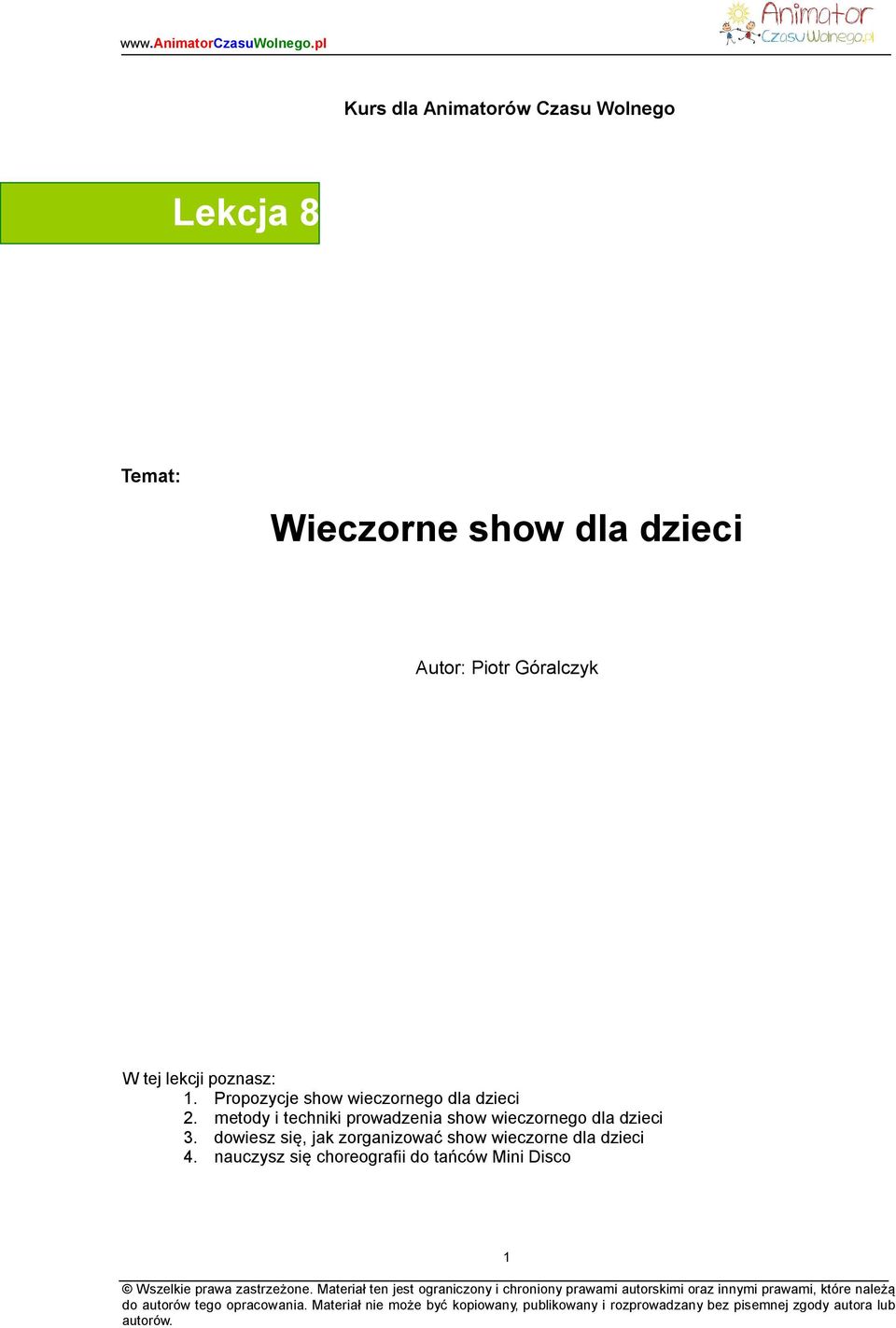 www.AnimatorCzasuWolnego.pl

Animator CzasuWolnego.pl

Kurs dla Animatorów Czasu Wolnego

Lekcja 8

Temat:

Wieczorne show dla dzieci

Autor: Piotr Góralczyk

W tej lekcji poznasz:
1. Propozycje show wieczornego dla dzieci
2. metody i techniki prowadzenia show wieczornego dla dzieci
3. dowiesz się, jak zorganizować show wieczorne dla dzieci
4. nauczysz się choreografii do tańców Mini Disco

1

© Wszelkie prawa zastrzeżone. Materiał ten jest ograniczony i chroniony prawami autorskimi oraz innymi prawami, które należą do autorów tego opracowania. Materiał nie może być kopiowany, publikowany i rozprowadzany bez pisemnej zgody autora lub autorów.